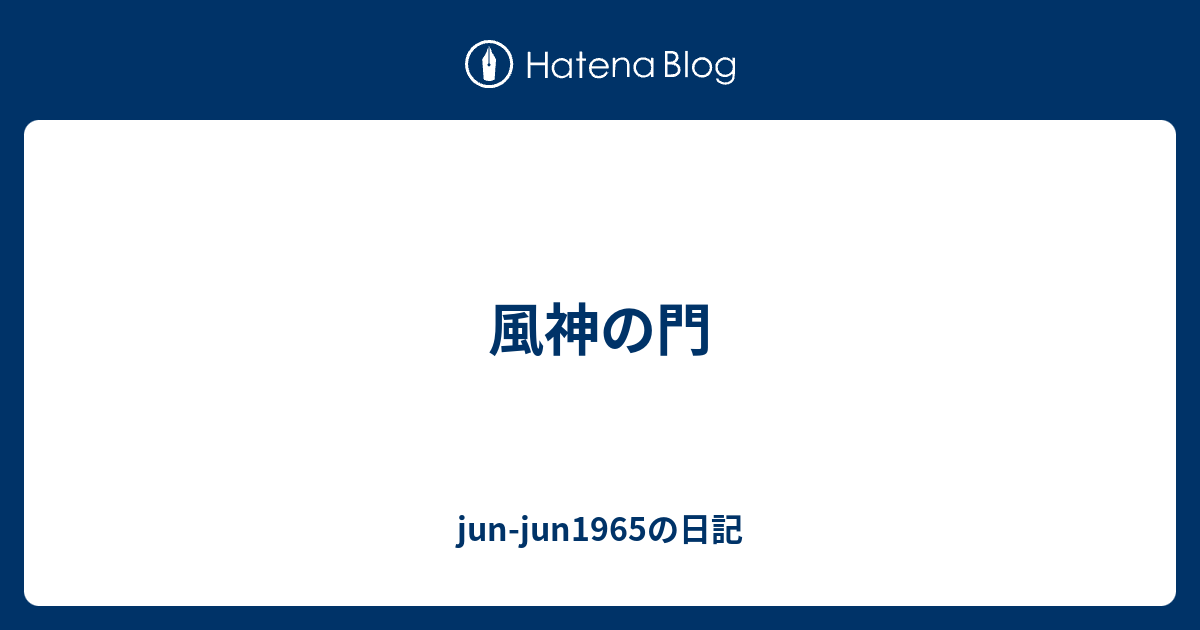 Hatena Blog

風神の門

jun-jun1965の日記